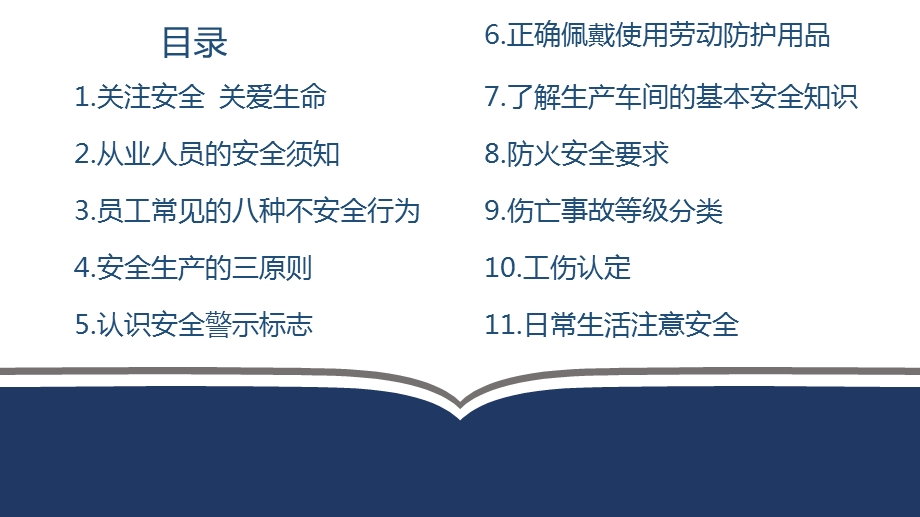 目录

1.关注安全 关爱生命

2.从业人员的安全须知

3.员工常见的八种不安全行为

4.安全生产的三原则

5.认识安全警示标志

6.正确佩戴使用劳动防护用品

7.了解生产车间的基本安全知识

8.防火安全要求

9.伤亡事故等级分类

10.工伤认定

11.日常生活注意安全